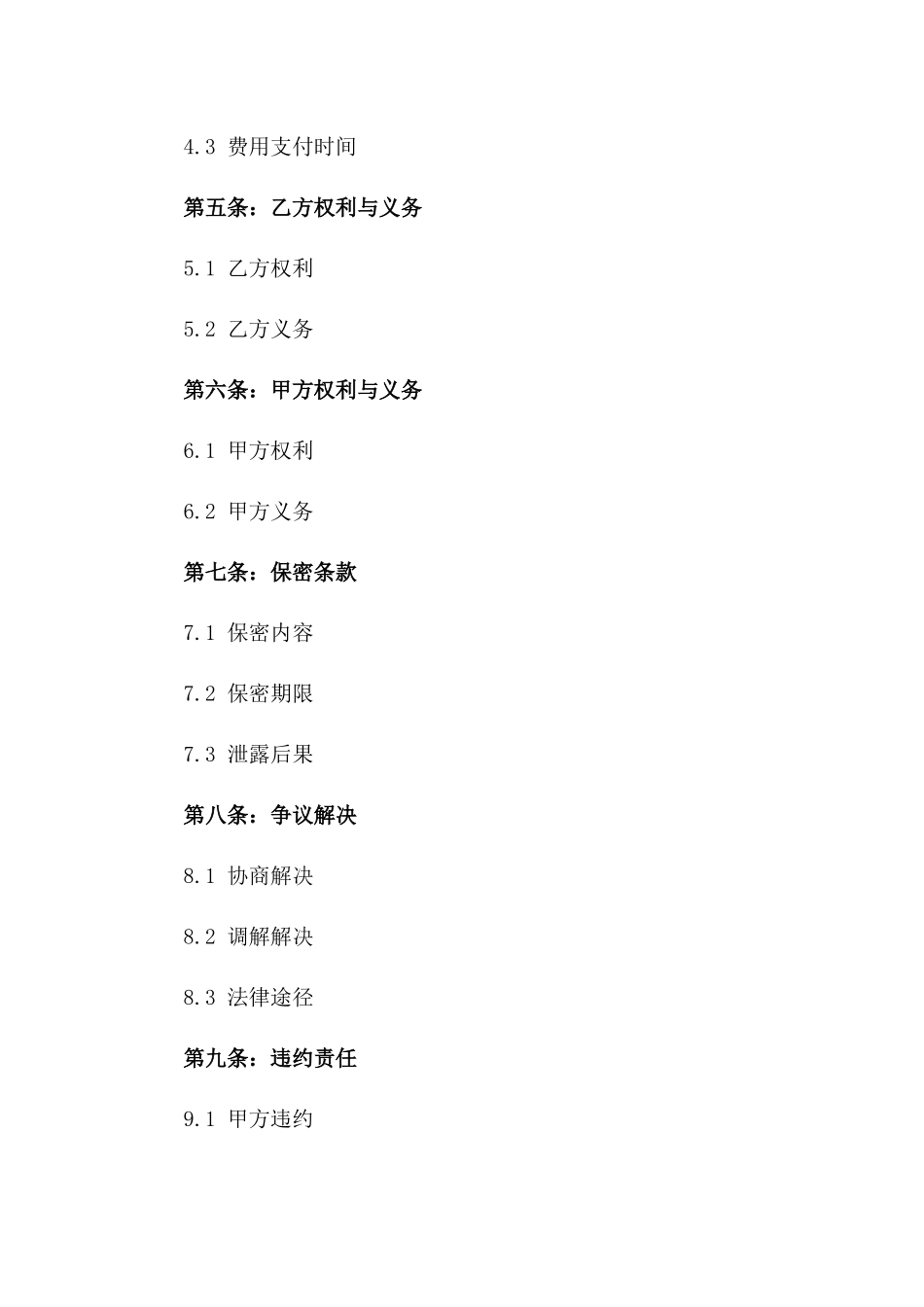 4.3 费用支付时间

第五条：乙方权利与义务

5.1 乙方权利

5.2 乙方义务

第六条：甲方权利与义务

6.1 甲方权利

6.2 甲方义务

第七条：保密条款

7.1 保密内容

7.2 保密期限

7.3 泄露后果

第八条：争议解决

8.1 协商解决

8.2 调解解决

8.3 法律途径

第九条：违约责任

9.1 甲方违约